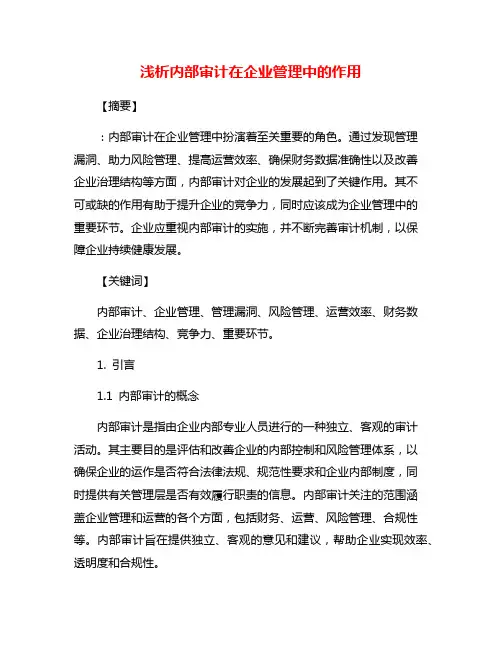 浅析内部审计在企业管理中的作用

【摘要】

：内部审计在企业管理中扮演着至关重要的角色。通过发现管理漏洞、助力风险管理、提高运营效率、确保财务数据准确性以及改善企业治理结构等方面，内部审计对企业的发展起到了关键作用。其不可或缺的作用有助于提升企业的竞争力，同时应该成为企业管理中的重要环节。企业应重视内部审计的实施，并不断完善审计机制，以保障企业持续健康发展。

【关键词】

内部审计、企业管理、管理漏洞、风险管理、运营效率、财务数据、企业治理结构、竞争力、重要环节。

1. 引言

1.1 内部审计的概念

内部审计是指由企业内部专业人员进行的一种独立、客观的审计活动。其主要目的是评估和改善企业的内部控制和风险管理体系，以确保企业的运作是否符合法律法规、规范性要求和企业内部制度，同时提供有关管理层是否有效履行职责的信息。内部审计关注的范围涵盖企业管理和运营的各个方面，包括财务、运营、风险管理、合规性等。内部审计旨在提供独立、客观的意见和建议，帮助企业实现效率、透明度和合规性。